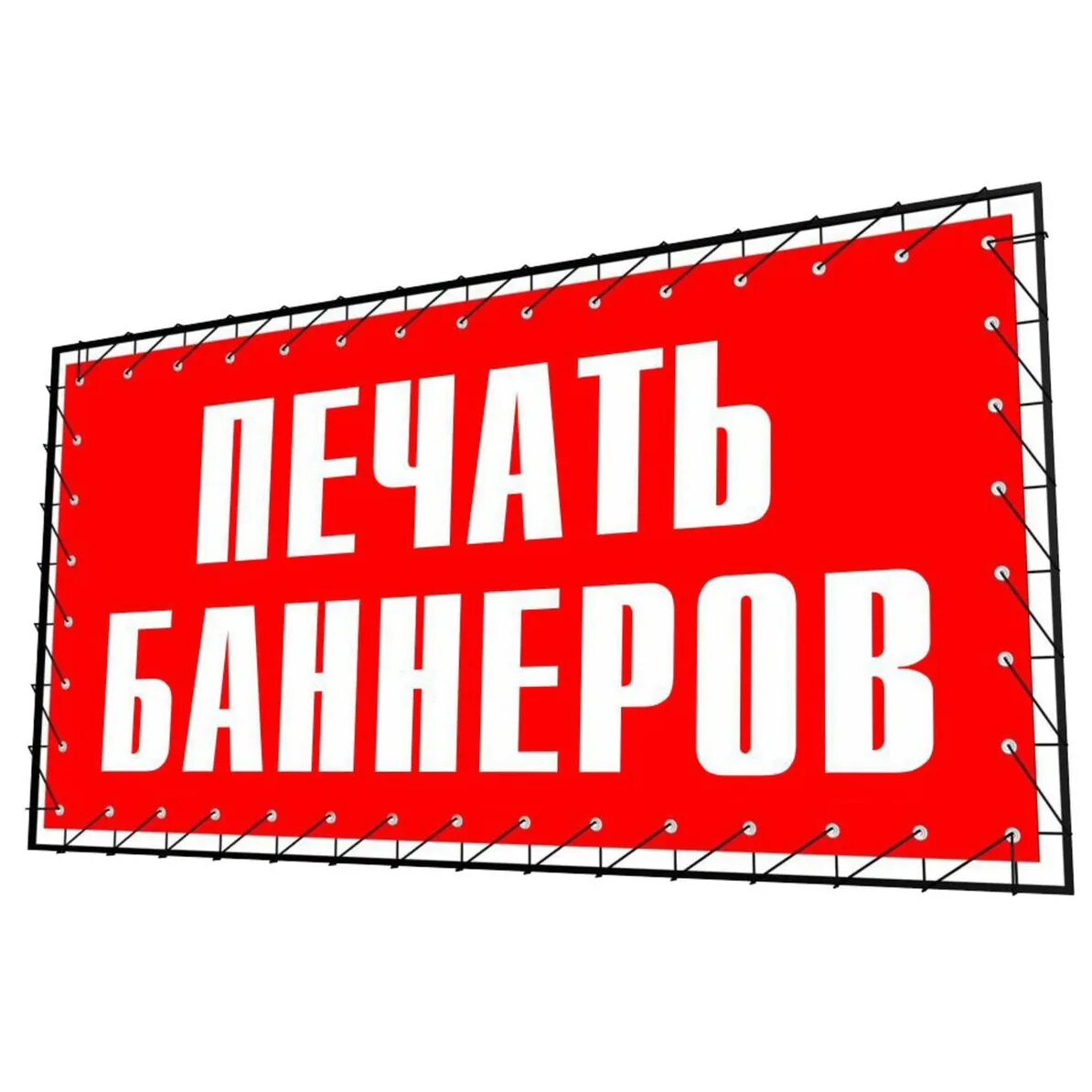 ПЕЧАТЬ
БАННЕРОВ